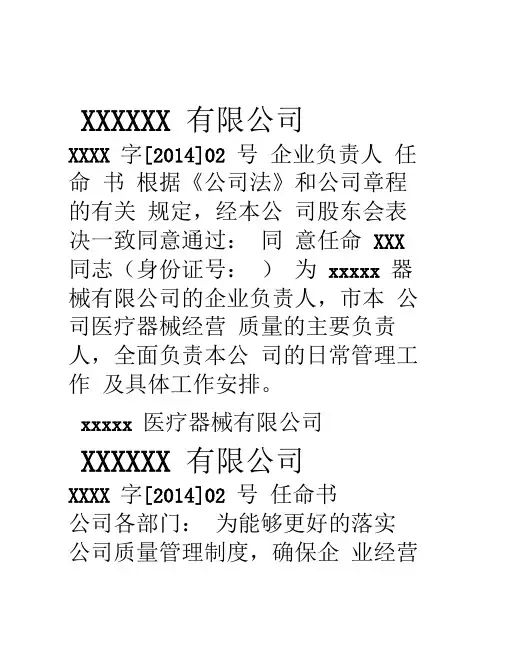 XXXXXX 有限公司

XXXX字[2014]02号 企业负责人 任命 书 根据《公司法》和公司章程的有关 规定，经本公 司股东会表决一致同意通过： 同 意任命XXX同志（身份证号： ） 为xxxxx器械有限公司的企业负责人，市本 公司医疗器械经营 质量的主要负责人，全面负责本公 司的日常管理工作 及具体工作安排。

xxxxx医疗器械有限公司

XXXXXX 有限公司

XXXX字[2014]02号 任命书

公司各部门： 为能够更好的落实公司质量管理制度，确保企 业经营